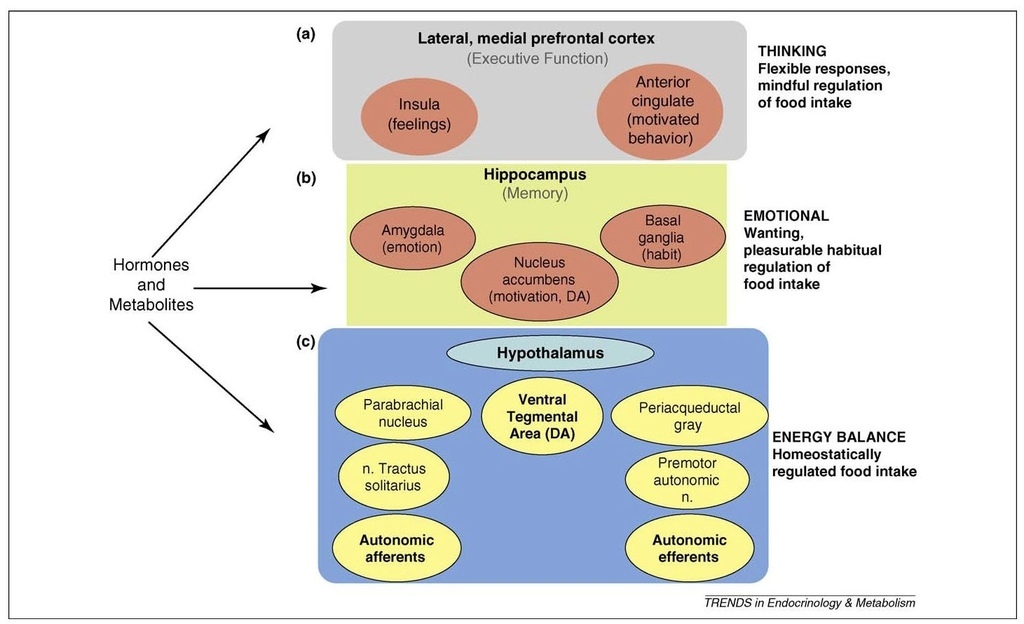 Hormones and Metabolites

(a)
Lateral, medial prefrontal cortex
(Executive Function)
Insula (feelings)
Anterior cingulate (motivated behavior)

THINKING
Flexible responses, mindful regulation of food intake

(b)
Hippocampus
(Memory)
Amygdala (emotion)
Nucleus accumbens (motivation, DA)
Basal ganglia (habit)

EMOTIONAL
Wanting, pleasurable habitual regulation of food intake

(c)
Hypothalamus
Parabrachial nucleus
Ventral Tegmental Area (DA)
Periacqueductal gray
n. Tractus solitarius
Premotor autonomic n.
Autonomic afferents
Autonomic efferents

ENERGY BALANCE
Homeostatically regulated food intake

TRENDS in Endocrinology & Metabolism